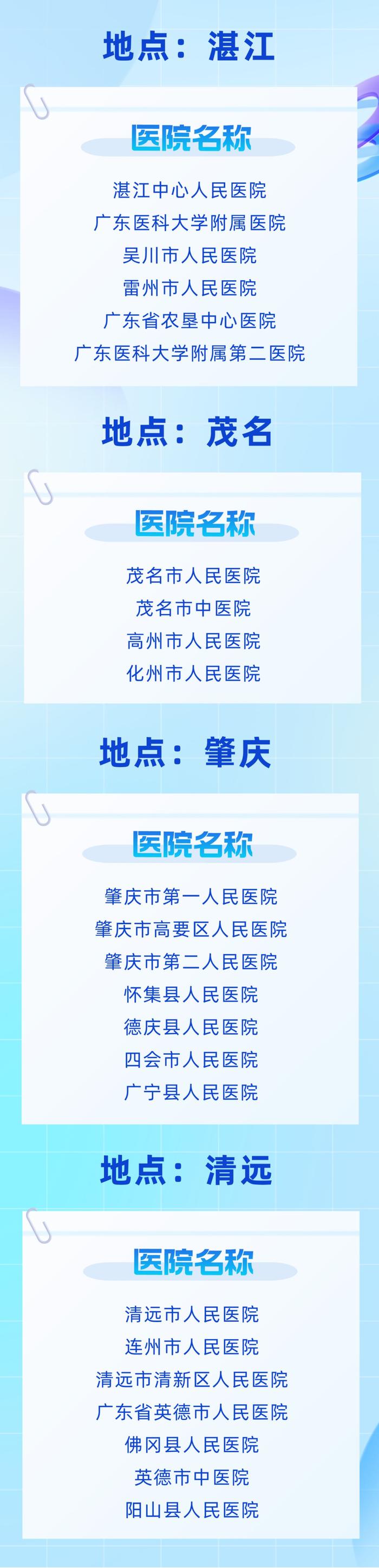 地点：湛江

医院名称

湛江中心人民医院
广东医科大学附属医院
吴川市人民医院
雷州市人民医院
广东省农垦中心医院
广东医科大学附属第二医院

地点：茂名

医院名称

茂名市人民医院
茂名市中医院
高州市人民医院
化州市人民医院

地点：肇庆

医院名称

肇庆市第一人民医院
肇庆市高要区人民医院
肇庆市第二人民医院
怀集县人民医院
德庆县人民医院
四会市人民医院
广宁县人民医院

地点：清远

医院名称

清远市人民医院
连州市人民医院
清远市清新区人民医院
广东省英德市人民医院
佛冈县人民医院
英德市中医院
阳山县人民医院